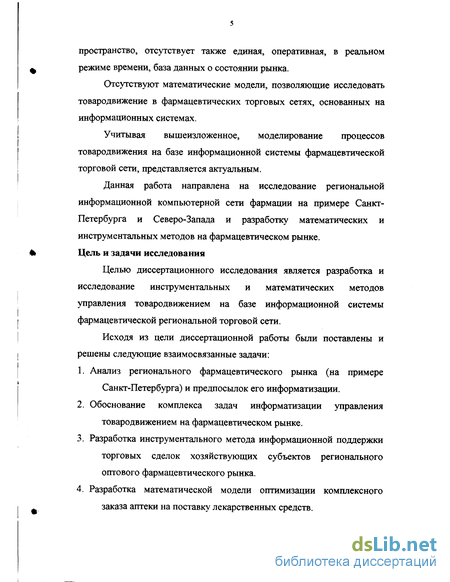 5

пространство, отсутствует также единая, оперативная, в реальном режиме времени, база данных о состоянии рынка.

Отсутствуют математические модели, позволяющие исследовать товародвижение в фармацевтических торговых сетях, основанных на информационных системах.

Учитывая вышеизложенное, моделирование процессов товародвижения на базе информационной системы фармацевтической торговой сети, представляется актуальным.

Данная работа направлена на исследование региональной информационной компьютерной сети фармации на примере Санкт-Петербурга и Северо-Запада и разработку математических и инструментальных методов на фармацевтическом рынке.

Цель и задачи исследования

Целью диссертационного исследования является разработка и исследование инструментальных и математических методов управления товародвижением на базе информационной системы фармацевтической региональной торговой сети.

Исходя из цели диссертационной работы были поставлены и решены следующие взаимосвязанные задачи:

1. Анализ регионального фармацевтического рынка (на примере Санкт-Петербурга) и предпосылок его информатизации.

2. Обоснование комплекса задач информатизации управления товародвижением на фармацевтическом рынке.

3. Разработка инструментального метода информационной поддержки торговых сделок хозяйствующих субъектов регионального оптового фармацевтического рынка.

4. Разработка математической модели оптимизации комплексного заказа аптеки на поставку лекарственных средств.

dsLib.net
библиотека диссертаций